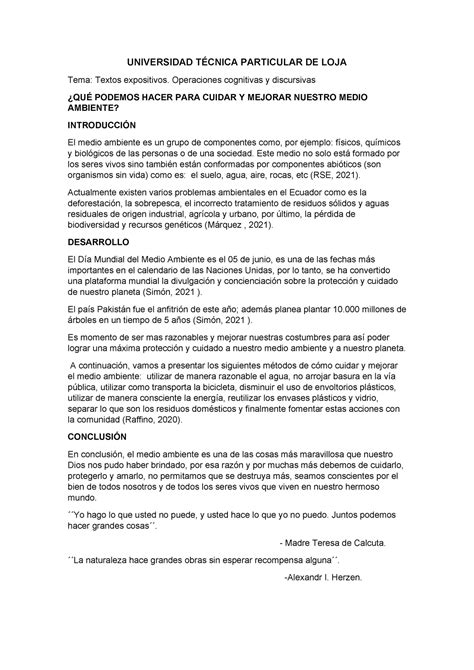 UNIVERSIDAD TÉCNICA PARTICULAR DE LOJA

Tema: Textos expositivos. Operaciones cognitivas y discursivas

¿QUÉ PODEMOS HACER PARA CUIDAR Y MEJORAR NUESTRO MEDIO AMBIENTE?

INTRODUCCIÓN

El medio ambiente es un grupo de componentes como, por ejemplo: físicos, químicos y biológicos de las personas o de una sociedad. Este medio no solo está formado por los seres vivos sino también están conformadas por componentes abióticos (son organismos sin vida) como es: el suelo, agua, aire, rocas, etc (RSE, 2021).

Actualmente existen varios problemas ambientales en el Ecuador como es la deforestación, la sobrepesca, el incorrecto tratamiento de residuos sólidos y aguas residuales de origen industrial, agrícola y urbano, por último, la pérdida de biodiversidad y recursos genéticos (Márquez , 2021).

DESARROLLO

El Día Mundial del Medio Ambiente es el 05 de junio, es una de las fechas más importantes en el calendario de las Naciones Unidas, por lo tanto, se ha convertido una plataforma mundial la divulgación y concienciación sobre la protección y cuidado de nuestro planeta (Simón, 2021 ).

El país Pakistán fue el anfitrión de este año; además planea plantar 10.000 millones de árboles en un tiempo de 5 años (Simón, 2021 ).

Es momento de ser mas razonables y mejorar nuestras costumbres para así poder lograr una máxima protección y cuidado a nuestro medio ambiente y a nuestro planeta.

A continuación, vamos a presentar los siguientes métodos de cómo cuidar y mejorar el medio ambiente: utilizar de manera razonable el agua, no arrojar basura en la vía pública, utilizar como transporta la bicicleta, disminuir el uso de envoltorios plásticos, utilizar de manera consciente la energía, reutilizar los envases plásticos y vidrio, separar lo que son los residuos domésticos y finalmente fomentar estas acciones con la comunidad (Raffino, 2020).

CONCLUSIÓN

En conclusión, el medio ambiente es una de las cosas más maravillosa que nuestro Dios nos pudo haber brindado, por esa razón y por muchas más debemos de cuidarlo, protegerlo y amarlo, no permitamos que se destruya más, seamos conscientes por el bien de todos nosotros y de todos los seres vivos que viven en nuestro hermoso mundo.

´´Yo hago lo que usted no puede, y usted hace lo que yo no puedo. Juntos podemos hacer grandes cosas´´.

- Madre Teresa de Calcuta.

´´La naturaleza hace grandes obras sin esperar recompensa alguna´´.

-Alexandr I. Herzen.